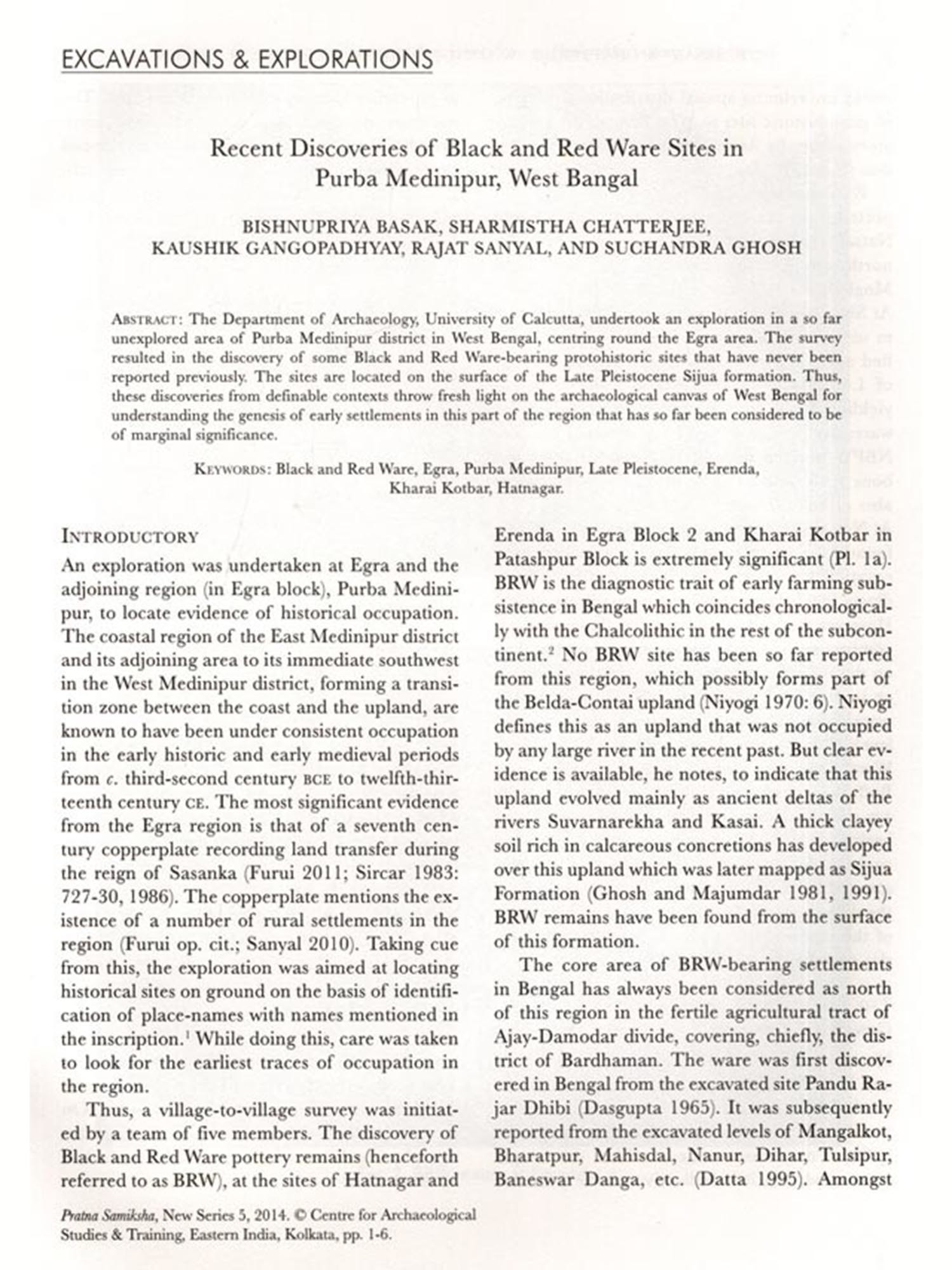 EXCAVATIONS & EXPLORATIONS

Recent Discoveries of Black and Red Ware Sites in Purba Medinipur, West Bangal

BISHNUPRIYA BASAK, SHARMISTHA CHATTERJEE, KAUSHIK GANGOPADHYAY, RAJAT SANYAL, AND SUCHANDRA GHOSH

ABSTRACT: The Department of Archaeology, University of Calcutta, undertook an exploration in a so far unexplored area of Purba Medinipur district in West Bengal, centring round the Egra area. The survey resulted in the discovery of some Black and Red Ware-bearing protohistoric sites that have never been reported previously. The sites are located on the surface of the Late Pleistocene Sijua formation. Thus, these discoveries from definable contexts throw fresh light on the archaeological canvas of West Bengal for understanding the genesis of early settlements in this part of the region that has so far been considered to be of marginal significance.

KEYWORDS: Black and Red Ware, Egra, Purba Medinipur, Late Pleistocene, Erenda, Kharai Kotbar, Hatnagar.

INTRODUCTORY

An exploration was undertaken at Egra and the adjoining region (in Egra block), Purba Medinipur, to locate evidence of historical occupation. The coastal region of the East Medinipur district and its adjoining area to its immediate southwest in the West Medinipur district, forming a transition zone between the coast and the upland, are known to have been under consistent occupation in the early historic and early medieval periods from c. third-second century BCE to twelfth-thirteenth century CE. The most significant evidence from the Egra region is that of a seventh century copperplate recording land transfer during the reign of Sasanka (Furui 2011; Sircar 1983: 727-30, 1986). The copperplate mentions the existence of a number of rural settlements in the region (Furui op. cit.; Sanyal 2010). Taking cue from this, the exploration was aimed at locating historical sites on ground on the basis of identification of place-names with names mentioned in the inscription.$^1$ While doing this, care was taken to look for the earliest traces of occupation in the region.

Thus, a village-to-village survey was initiated by a team of five members. The discovery of Black and Red Ware pottery remains (henceforth referred to as BRW), at the sites of Hatnagar and Erenda in Egra Block 2 and Kharai Kotbar in Patashpur Block is extremely significant (Pl. 1a). BRW is the diagnostic trait of early farming subsistence in Bengal which coincides chronologically with the Chalcolithic in the rest of the subcontinent.$^2$ No BRW site has been so far reported from this region, which possibly forms part of the Belda-Contai upland (Niyogi 1970: 6). Niyogi defines this as an upland that was not occupied by any large river in the recent past. But clear evidence is available, he notes, to indicate that this upland evolved mainly as ancient deltas of the rivers Suvarnarekha and Kasai. A thick clayey soil rich in calcareous concretions has developed over this upland which was later mapped as Sijua Formation (Ghosh and Majumdar 1981, 1991). BRW remains have been found from the surface of this formation.

The core area of BRW-bearing settlements in Bengal has always been considered as north of this region in the fertile agricultural tract of Ajay-Damodar divide, covering, chiefly, the district of Bardhaman. The ware was first discovered in Bengal from the excavated site Pandu Rajar Dhibi (Dasgupta 1965). It was subsequently reported from the excavated levels of Mangalkot, Bharatpur, Mahisdal, Nanur, Dihar, Tulsipur, Baneswar Danga, etc. (Datta 1995). Amongst

Pratna Samiksha, New Series 5, 2014. © Centre for Archaeological Studies & Training, Eastern India, Kolkata, pp. 1-6.